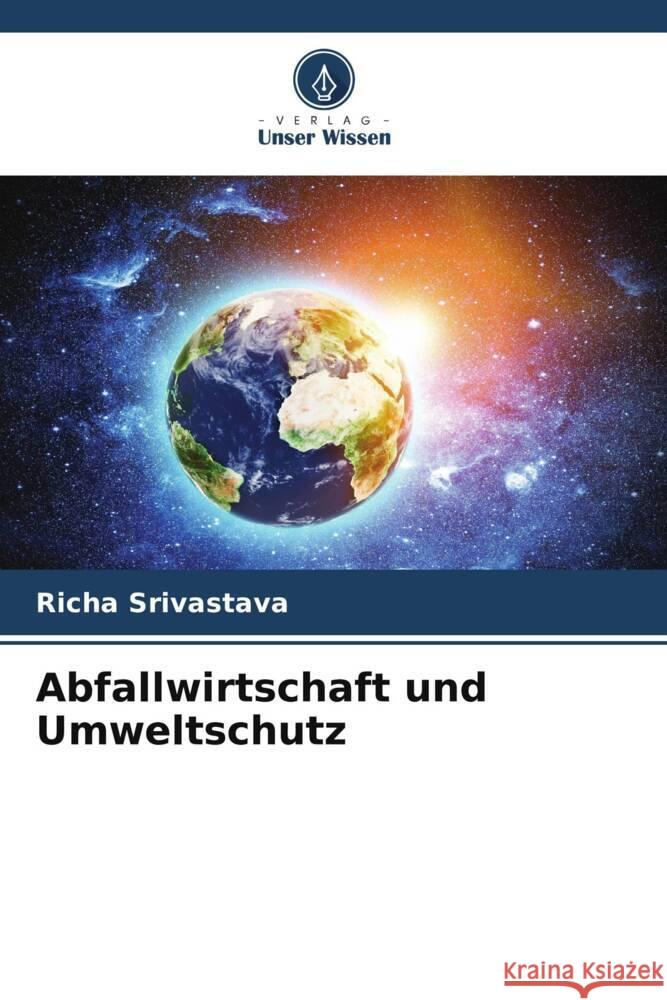 - VERLAG -
Unser Wissen

Richa Srivastava

Abfallwirtschaft und Umweltschutz